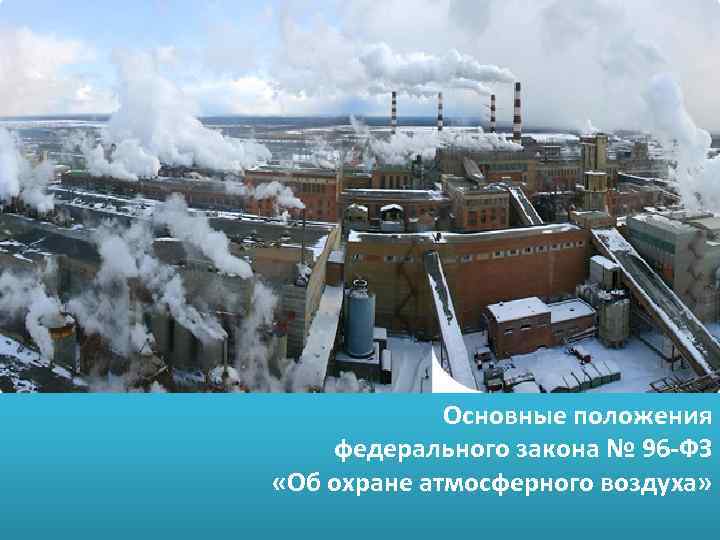 Основные положения федерального закона № 96-ФЗ «Об охране атмосферного воздуха»